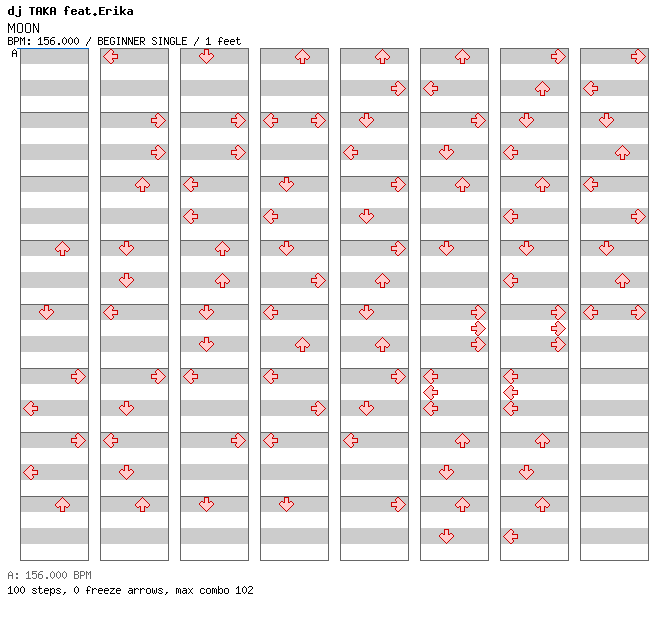 dj TAKA feat.Erika
MOON
BPM: 156.000 / BEGINNER SINGLE / 1 feet
A

A: 156.000 BPM
100 steps, 0 freeze arrows, max combo 102